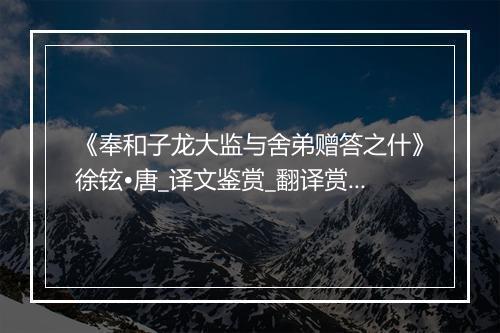 《奉和子龙大监与舍弟赠答之什》徐铉•唐_译文鉴赏_翻译赏...